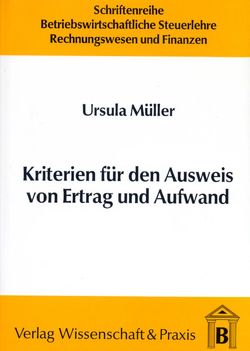 Schriftenreihe
Betriebswirtschaftliche Steuerlehre
Rechnungswesen und Finanzen

Ursula Müller

Kriterien für den Ausweis von Ertrag und Aufwand

Verlag Wissenschaft & Praxis

B